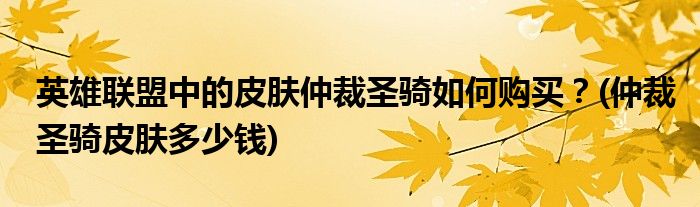 英雄联盟中的皮肤仲裁圣骑如何购买？(仲裁圣骑皮肤多少钱)